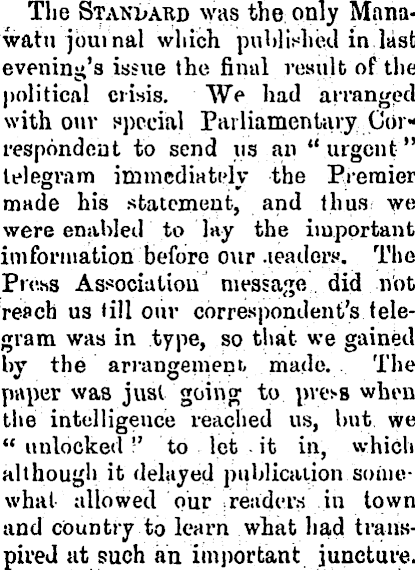 The STANDARD was the only Manawatu journal which published in last evening's issue the final result of the political crisis. We had arranged with our special Parliamentary Correspondent to send us an "urgent" telegram immediately the Premier made his statement, and thus we were enabled to lay the important information before our readers. The Press Association message did not reach us till our correspondent's telegram was in type, so that we gained by the arrangement made. The paper was just going to press when the intelligence reached us, but we "unlocked" to let it in, which although it delayed publication somewhat allowed our readers in town and country to learn what had transpired at such an important juncture.